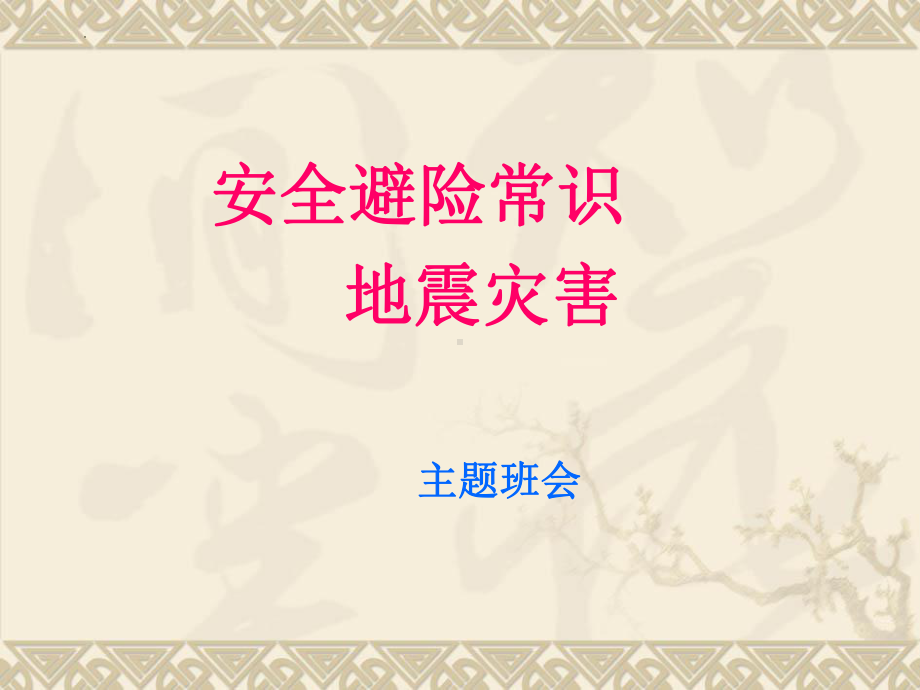 安全避险常识
地震灾害

主题班会